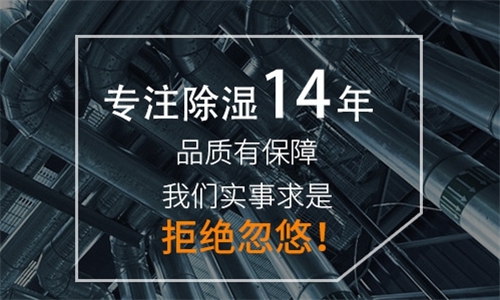 专注除湿14年

品质有保障

我们实事求是

拒绝忽悠!